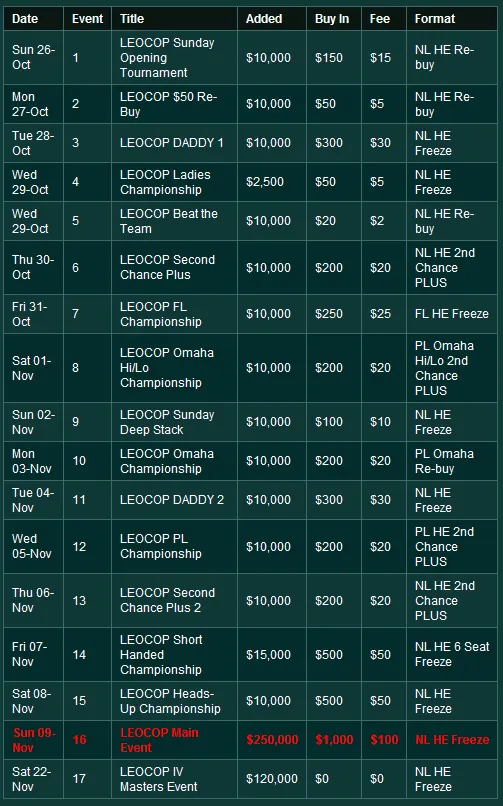 | Date | Event | Title | Added | Buy In | Fee | Format |
|---|---|---|---|---|---|---|
| Sun 26-Oct | 1 | LEOCOP Sunday Opening Tournament | $10,000 | $150 | $15 | NL HE Re-buy |
| Mon 27-Oct | 2 | LEOCOP $50 Re-Buy | $10,000 | $50 | $5 | NL HE Re-buy |
| Tue 28-Oct | 3 | LEOCOP DADDY 1 | $10,000 | $300 | $30 | NL HE Freeze |
| Wed 29-Oct | 4 | LEOCOP Ladies Championship | $2,500 | $50 | $5 | NL HE Freeze |
| Wed 29-Oct | 5 | LEOCOP Beat the Team | $10,000 | $20 | $2 | NL HE Re-buy |
| Thu 30-Oct | 6 | LEOCOP Second Chance Plus | $10,000 | $200 | $20 | NL HE 2nd Chance PLUS |
| Fri 31-Oct | 7 | LEOCOP FL Championship | $10,000 | $250 | $25 | FL HE Freeze |
| Sat 01-Nov | 8 | LEOCOP Omaha Hi/Lo Championship | $10,000 | $200 | $20 | PL Omaha Hi/Lo 2nd Chance PLUS |
| Sun 02-Nov | 9 | LEOCOP Sunday Deep Stack | $10,000 | $100 | $10 | NL HE Freeze |
| Mon 03-Nov | 10 | LEOCOP Omaha Championship | $10,000 | $200 | $20 | PL Omaha Re-buy |
| Tue 04-Nov | 11 | LEOCOP DADDY 2 | $10,000 | $300 | $30 | NL HE Freeze |
| Wed 05-Nov | 12 | LEOCOP PL Championship | $10,000 | $200 | $20 | PL HE 2nd Chance PLUS |
| Thu 06-Nov | 13 | LEOCOP Second Chance Plus 2 | $10,000 | $200 | $20 | NL HE 2nd Chance PLUS |
| Fri 07-Nov | 14 | LEOCOP Short Handed Championship | $15,000 | $500 | $50 | NL HE 6 Seat Freeze |
| Sat 08-Nov | 15 | LEOCOP Heads-Up Championship | $10,000 | $500 | $50 | NL HE Freeze |
| Sun 09-Nov | 16 | LEOCOP Main Event | $250,000 | $1,000 | $100 | NL HE Freeze |
| Sat 22-Nov | 17 | LEOCOP IV Masters Event | $120,000 | $0 | $0 | NL HE Freeze |